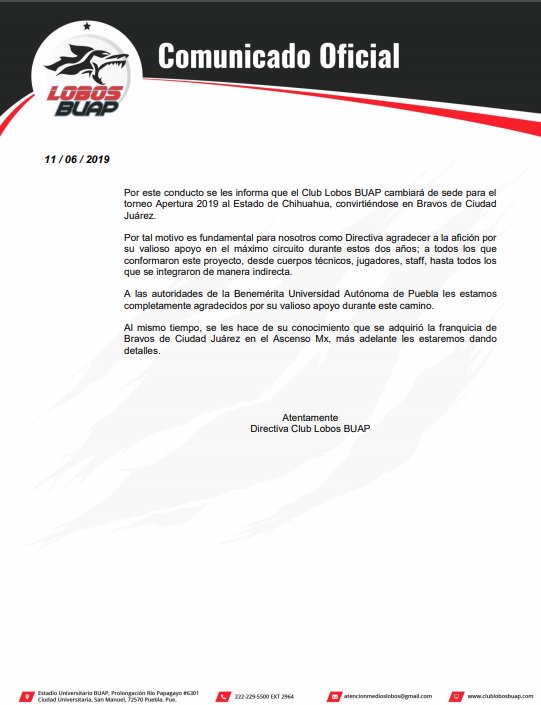 LOBOS BUAP

Comunicado Oficial

11 / 06 / 2019

Por este conducto se les informa que el Club Lobos BUAP cambiará de sede para el torneo Apertura 2019 al Estado de Chihuahua, convirtiéndose en Bravos de Ciudad Juárez.

Por tal motivo es fundamental para nosotros como Directiva agradecer a la afición por su valioso apoyo en el máximo circuito durante estos dos años; a todos los que conformaron este proyecto, desde cuerpos técnicos, jugadores, staff, hasta todos los que se integraron de manera indirecta.

A las autoridades de la Benemérita Universidad Autónoma de Puebla les estamos completamente agradecidos por su valioso apoyo durante este camino.

Al mismo tiempo, se les hace de su conocimiento que se adquirió la franquicia de Bravos de Ciudad Juárez en el Ascenso Mx, más adelante les estaremos dando detalles.

Atentamente
Directiva Club Lobos BUAP

Estadio Universitario BUAP, Prolongación Río Papagayo #6301 Ciudad Universitaria, San Manuel, 72570 Puebla, Pue.

222-229-5500 EXT 2964

atencionmedioslobos@gmail.com

www.clublobosbuap.com